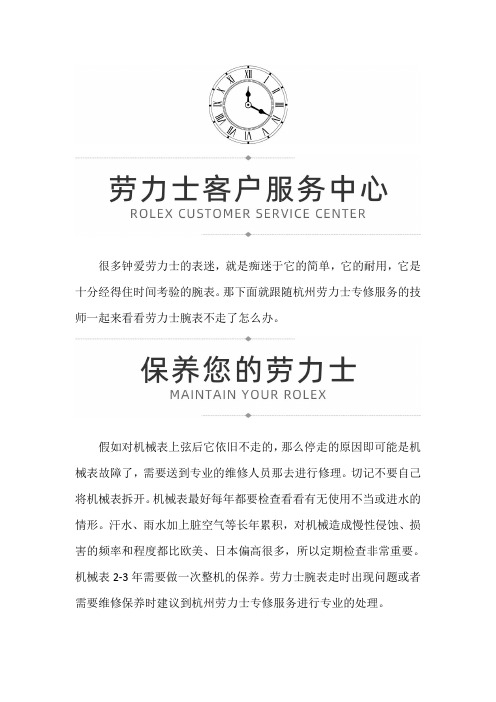 劳力士客户服务中心
ROLEX CUSTOMER SERVICE CENTER

很多钟爱劳力士的表迷，就是痴迷于它的简单，它的耐用，它是十分经得住时间考验的腕表。那下面就跟随杭州劳力士专修服务的技师一起来看看劳力士腕表不走了怎么办。

保养您的劳力士
MAINTAIN YOUR ROLEX

假如对机械表上弦后它依旧不走的，那么停走的原因即可能是机械表故障了，需要送到专业的维修人员那去进行修理。切记不要自己将机械表拆开。机械表最好每年都要检查看看有无使用不当或进水的情形。汗水、雨水加上脏空气等长年累积，对机械造成慢性侵蚀、损害的频率和程度都比欧美、日本偏高很多，所以定期检查非常重要。机械表 2-3 年需要做一次整机的保养。劳力士腕表走时出现问题或者需要维修保养时建议到杭州劳力士专修服务进行专业的处理。